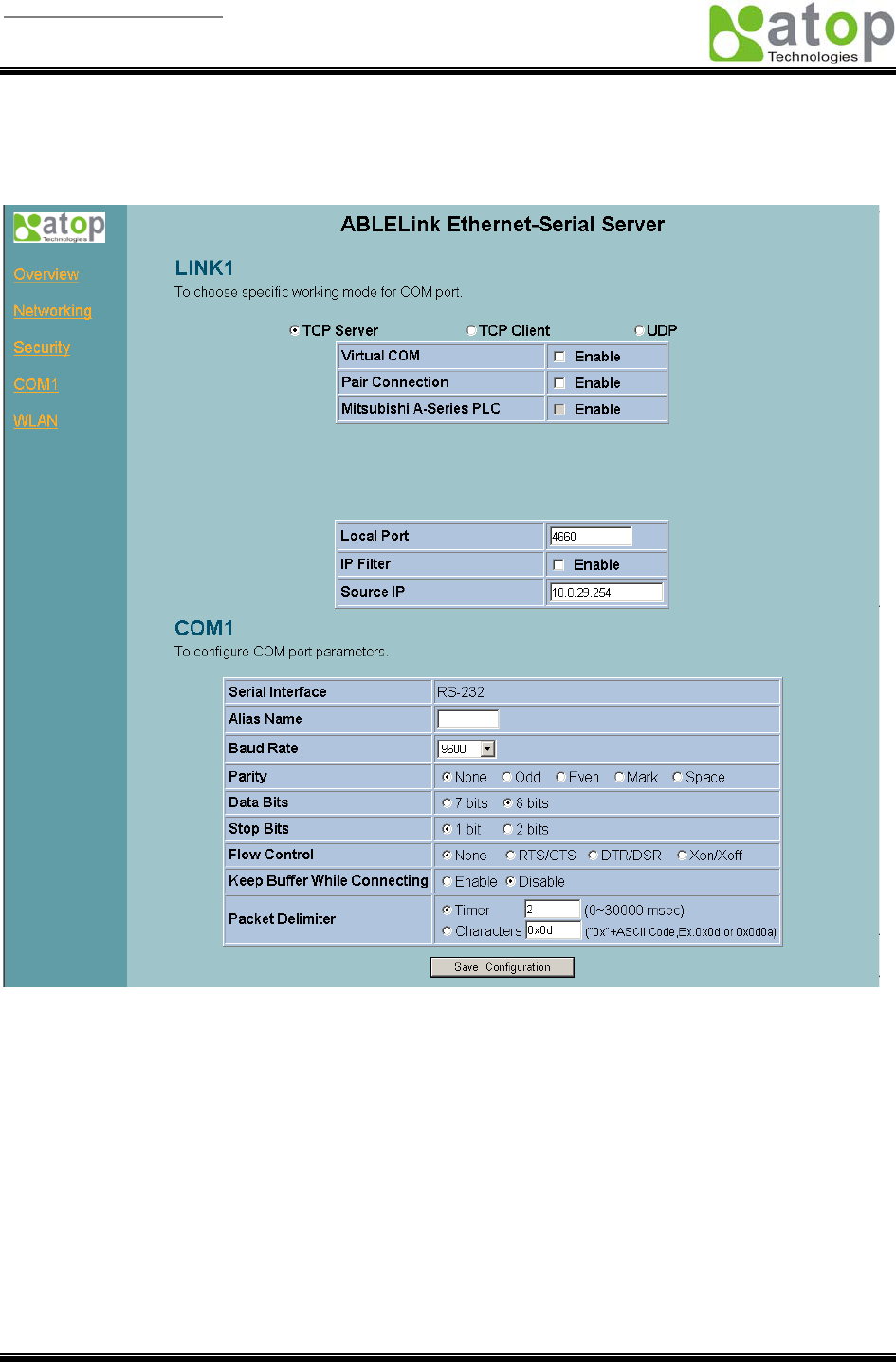 atop
Technologies

atop
Technologies

Overview
Networking
Security
COM1
WLAN

ABLELink Ethernet-Serial Server

LINK1
To choose specific working mode for COM port.

TCP Server TCP Client UDP

| Virtual COM | Enable |
|---|---|
| Pair Connection | Enable |
| Mitsubishi A-Series PLC | Enable |

| Local Port | 4660 |
|---|---|
| IP Filter | Enable |
| Source IP | 10.0.29.254 |

COM1
To configure COM port parameters.

| Serial Interface | RS-232 |
|---|---|
| Alias Name | |
| Baud Rate | 9600 |
| Parity | None Odd Even Mark Space |
| Data Bits | 7 bits 8 bits |
| Stop Bits | 1 bit 2 bits |
| Flow Control | None RTS/CTS DTR/DSR Xon/Xoff |
| Keep Buffer While Connecting | Enable Disable |
| Packet Delimiter | Timer 2 (0~30000 msec) Characters 0x0d ("0x"+ASCII Code,Ex.0x0d or 0x0d0a) |

Save Configuration